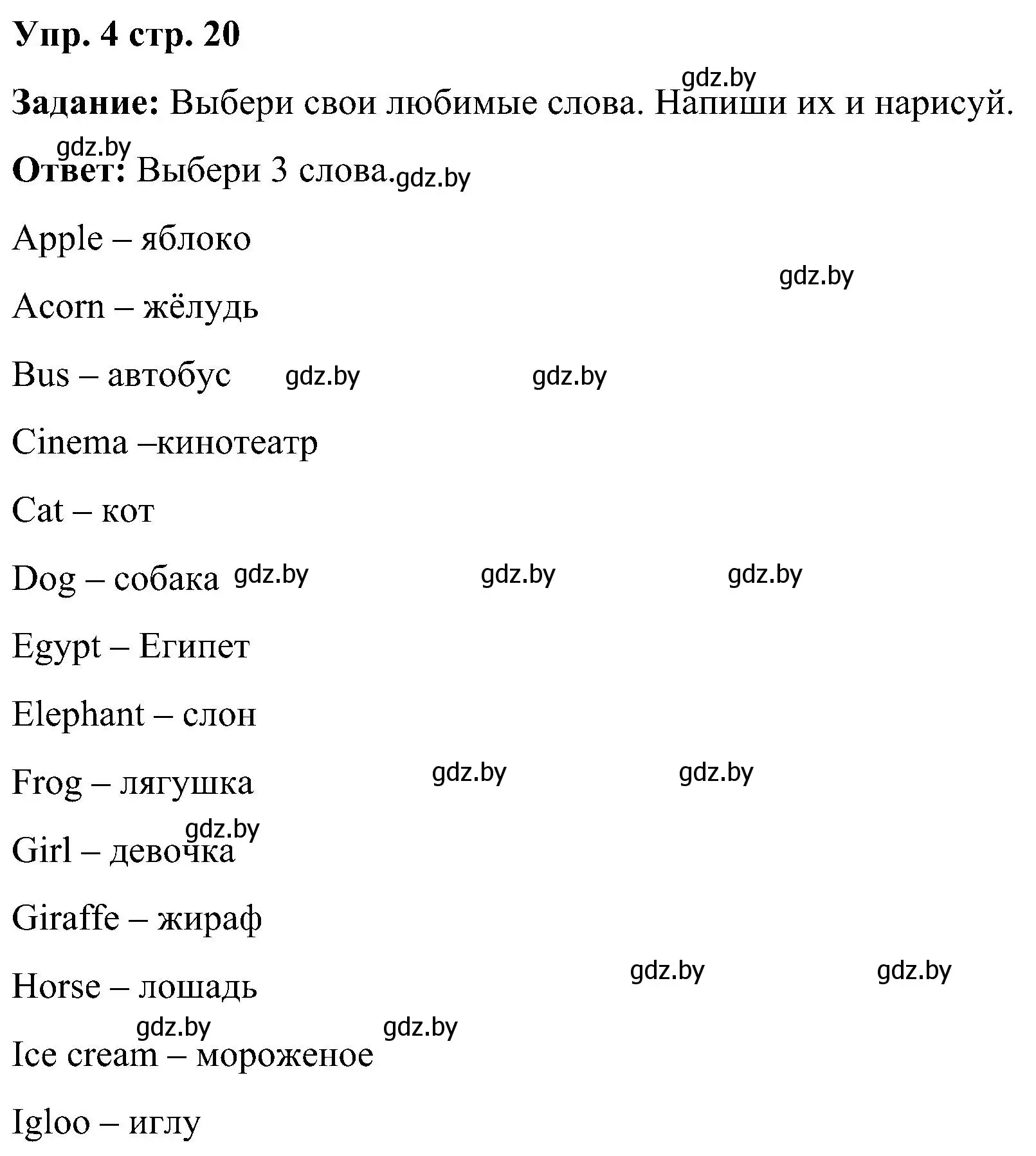 Упр. 4 стр. 20

gdz.by

Задание: Выбери свои любимые слова. Напиши их и нарисуй.

gdz.by

Ответ: Выбери 3 слова. gdz.by

Apple – яблоко

gdz.by

Acorn – жёлудь

Bus – автобус gdz.by gdz.by

Cinema –кинотеатр

Cat – кот

Dog – собака gdz.by gdz.by gdz.by

Egypt – Египет

Elephant – слон

Frog – лягушка gdz.by gdz.by

gdz.by

Girl – девочка

Giraffe – жираф

Horse – лошадь gdz.by gdz.by

gdz.by gdz.by

Ice cream – мороженое

Igloo – иглу